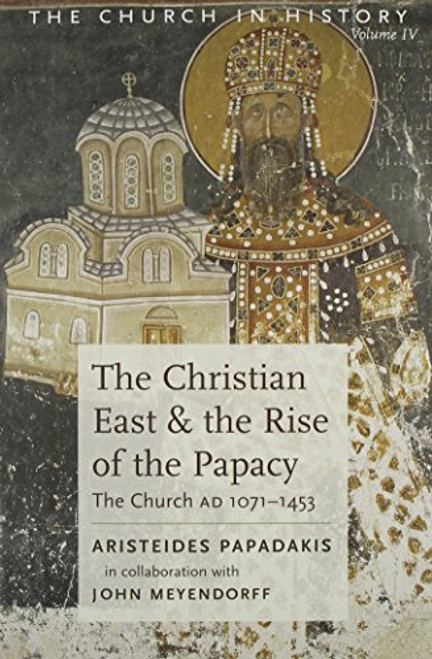 THE CHURCH IN HISTORY
Volume IV

The Christian East & the Rise of the Papacy
The Church AD 1071–1453

ARISTEIDES PAPADAKIS
in collaboration with
JOHN MEYENDORFF